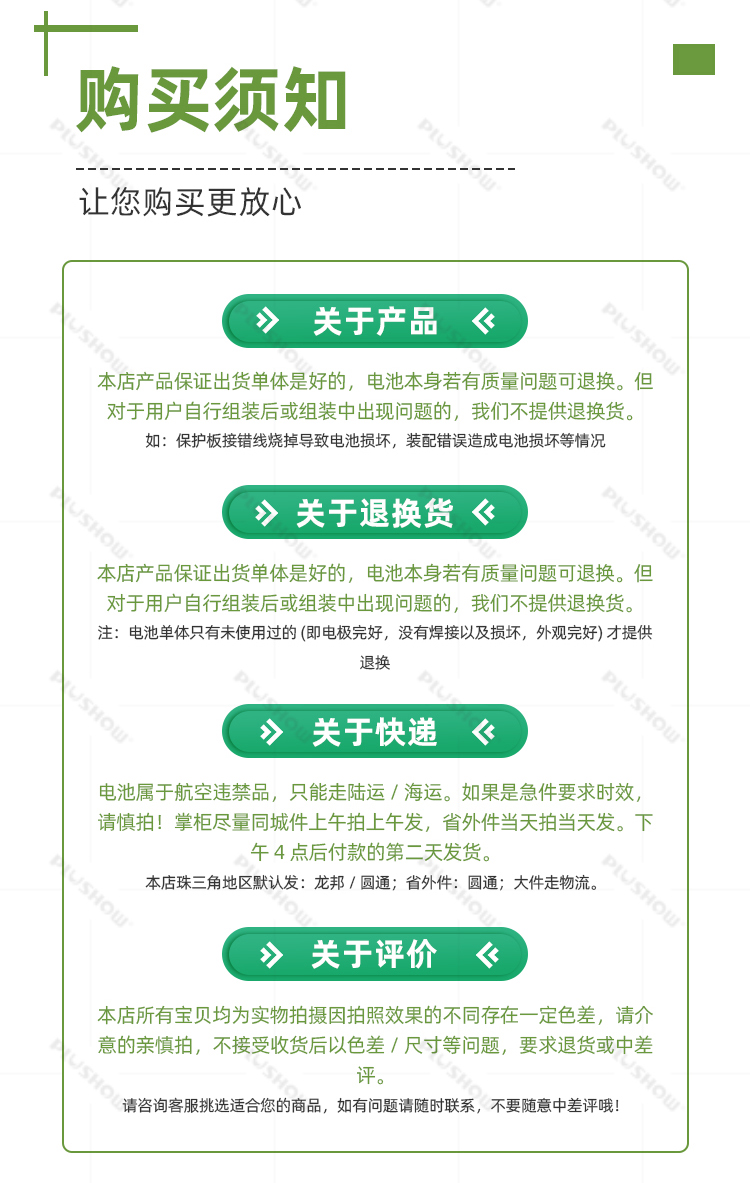 购买须知

让您购买更放心

关于产品

本店产品保证出货单体是好的，电池本身若有质量问题可退换。但对于用户自行组装后或组装中出现问题的，我们不提供退换货。

如：保护板接错线烧掉导致电池损坏，装配错误造成电池损坏等情况

关于退换货

本店产品保证出货单体是好的，电池本身若有质量问题可退换。但对于用户自行组装后或组装中出现问题的，我们不提供退换货。

注：电池单体只有未使用过的(即电极完好，没有焊接以及损坏，外观完好)才提供退换

关于快递

电池属于航空违禁品，只能走陆运/海运。如果是急件要求时效，请慎拍！掌柜尽量同城件上午拍上午发，省外件当天拍当天发。下午4点后付款的第二天发货。

本店珠三角地区默认发：龙邦/圆通；省外件：圆通；大件走物流。

关于评价

本店所有宝贝均为实物拍摄因拍照效果的不同存在一定色差，请介意的亲慎拍，不接受收货后以色差/尺寸等问题，要求退货或中差评。

请咨询客服挑选适合您的商品，如有问题请随时联系，不要随意中差评哦！

PIUSHOW